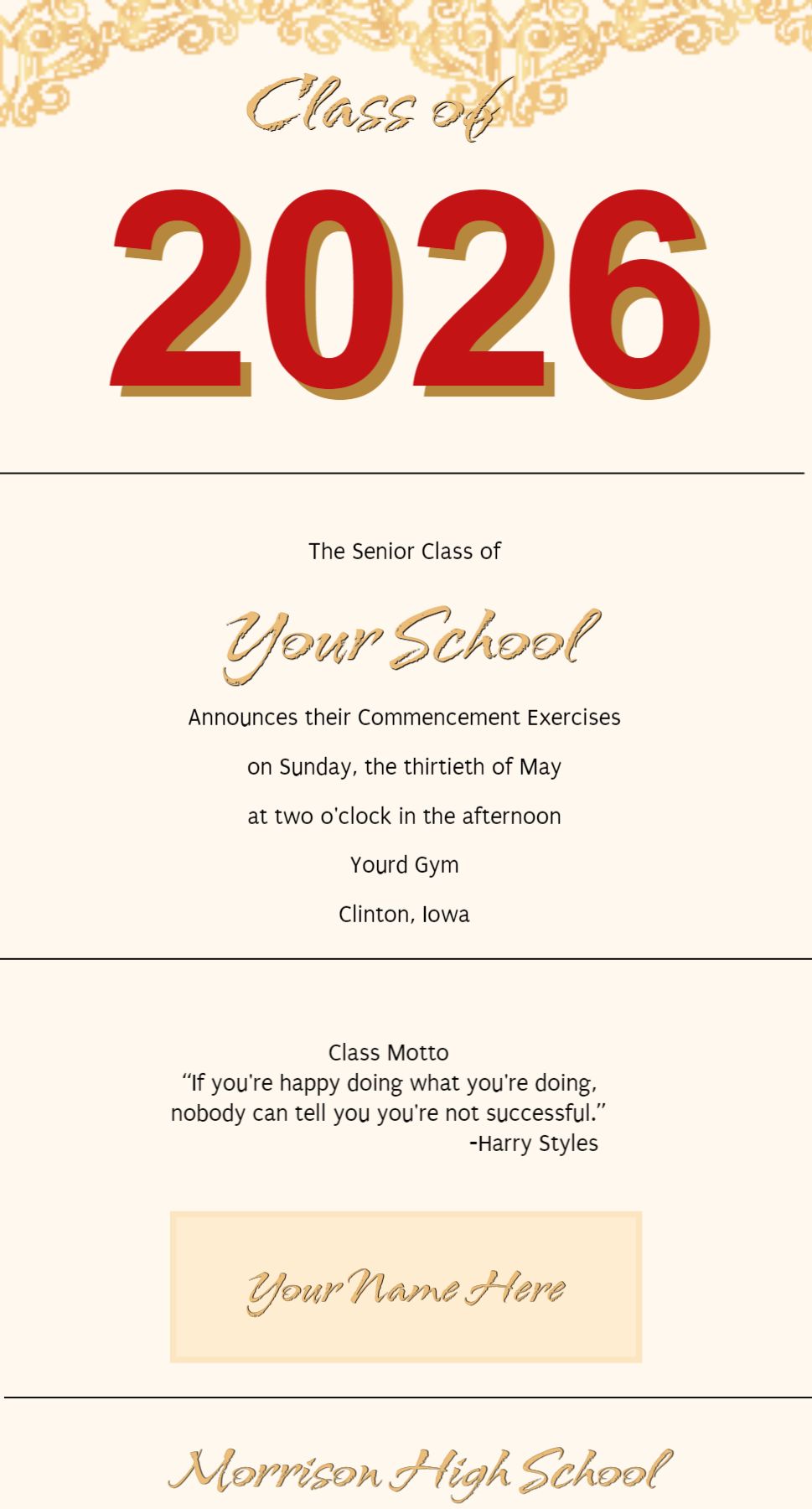 Class of

2026

The Senior Class of

Your School

Announces their Commencement Exercises

on Sunday, the thirtieth of May

at two o'clock in the afternoon

Yourd Gym

Clinton, Iowa

Class Motto
"If you're happy doing what you're doing, nobody can tell you you're not successful."
-Harry Styles

Your Name Here

Morrison High School